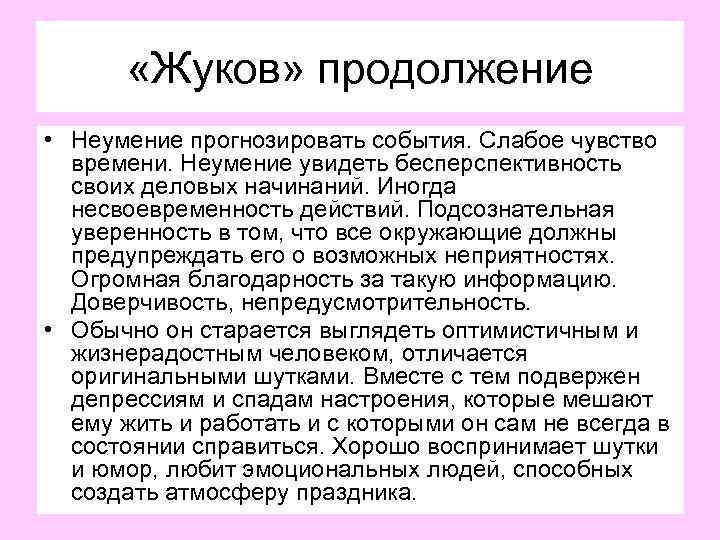 «Жуков» продолжение

• Неумение прогнозировать события. Слабое чувство времени. Неумение увидеть бесперспективность своих деловых начинаний. Иногда несвоевременность действий. Подсознательная уверенность в том, что все окружающие должны предупреждать его о возможных неприятностях. Огромная благодарность за такую информацию. Доверчивость, непредусмотрительность.
• Обычно он старается выглядеть оптимистичным и жизнерадостным человеком, отличается оригинальными шутками. Вместе с тем подвержен депрессиям и спадам настроения, которые мешают ему жить и работать и с которыми он сам не всегда в состоянии справиться. Хорошо воспринимает шутки и юмор, любит эмоциональных людей, способных создать атмосферу праздника.